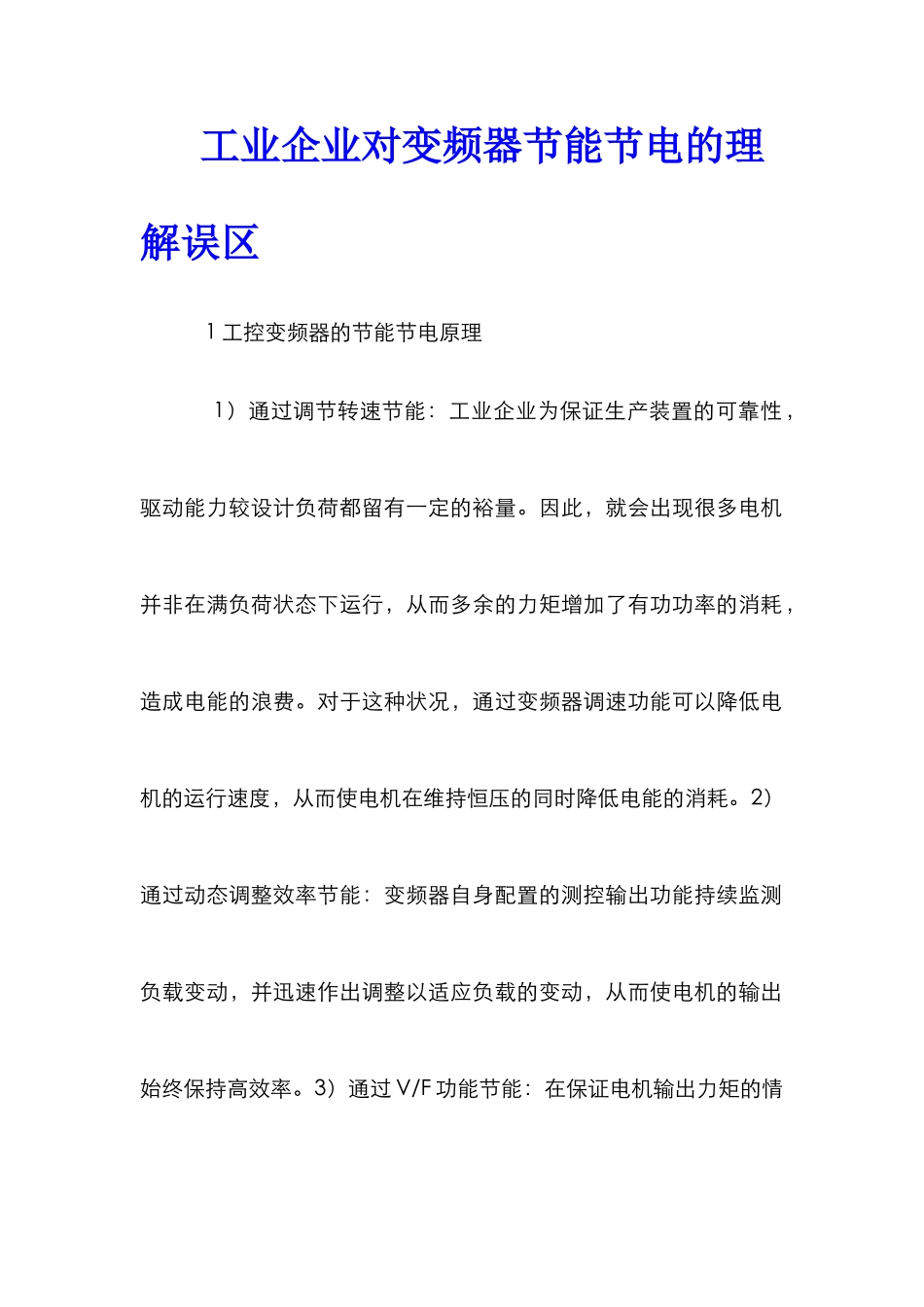 工业企业对变频器节能节电的理解误区

1 工控变频器的节能节电原理

1）通过调节转速节能：工业企业为保证生产装置的可靠性，驱动能力较设计负荷都留有一定的裕量。因此，就会出现很多电机并非在满负荷状态下运行，从而多余的力矩增加了有功功率的消耗，造成电能的浪费。对于这种状况，通过变频器调速功能可以降低电机的运行速度，从而使电机在维持恒压的同时降低电能的消耗。2）通过动态调整效率节能：变频器自身配置的测控输出功能持续监测负载变动，并迅速作出调整以适应负载的变动，从而使电机的输出始终保持高效率。3）通过 V/F 功能节能：在保证电机输出力矩的情